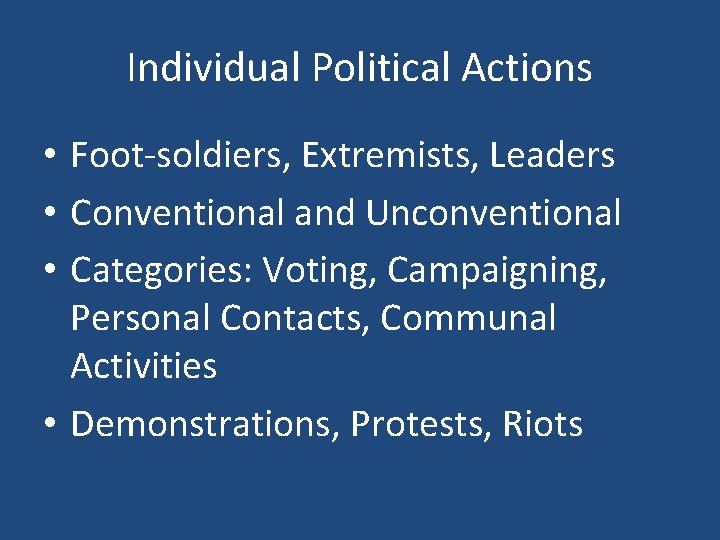 Individual Political Actions

• Foot-soldiers, Extremists, Leaders
• Conventional and Unconventional
• Categories: Voting, Campaigning, Personal Contacts, Communal Activities
• Demonstrations, Protests, Riots